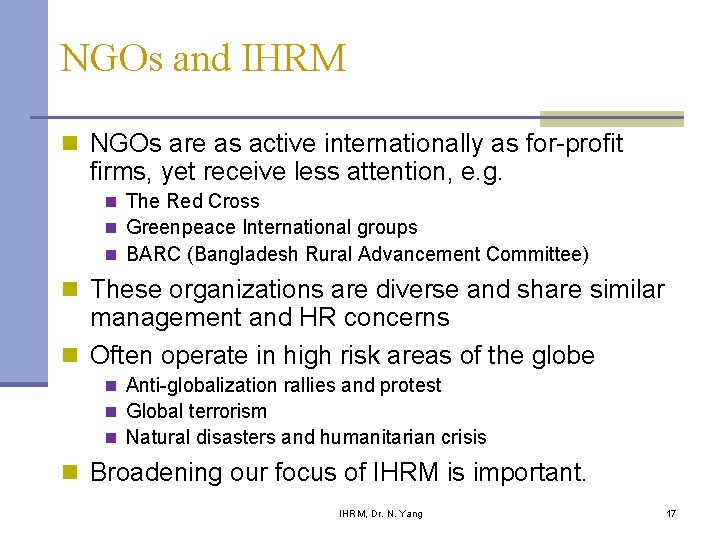 NGOs and IHRM

NGOs are as active internationally as for-profit firms, yet receive less attention, e.g.

The Red Cross

Greenpeace International groups

BARC (Bangladesh Rural Advancement Committee)

These organizations are diverse and share similar management and HR concerns

Often operate in high risk areas of the globe

Anti-globalization rallies and protest

Global terrorism

Natural disasters and humanitarian crisis

Broadening our focus of IHRM is important.

IHRM, Dr. N. Yang

17